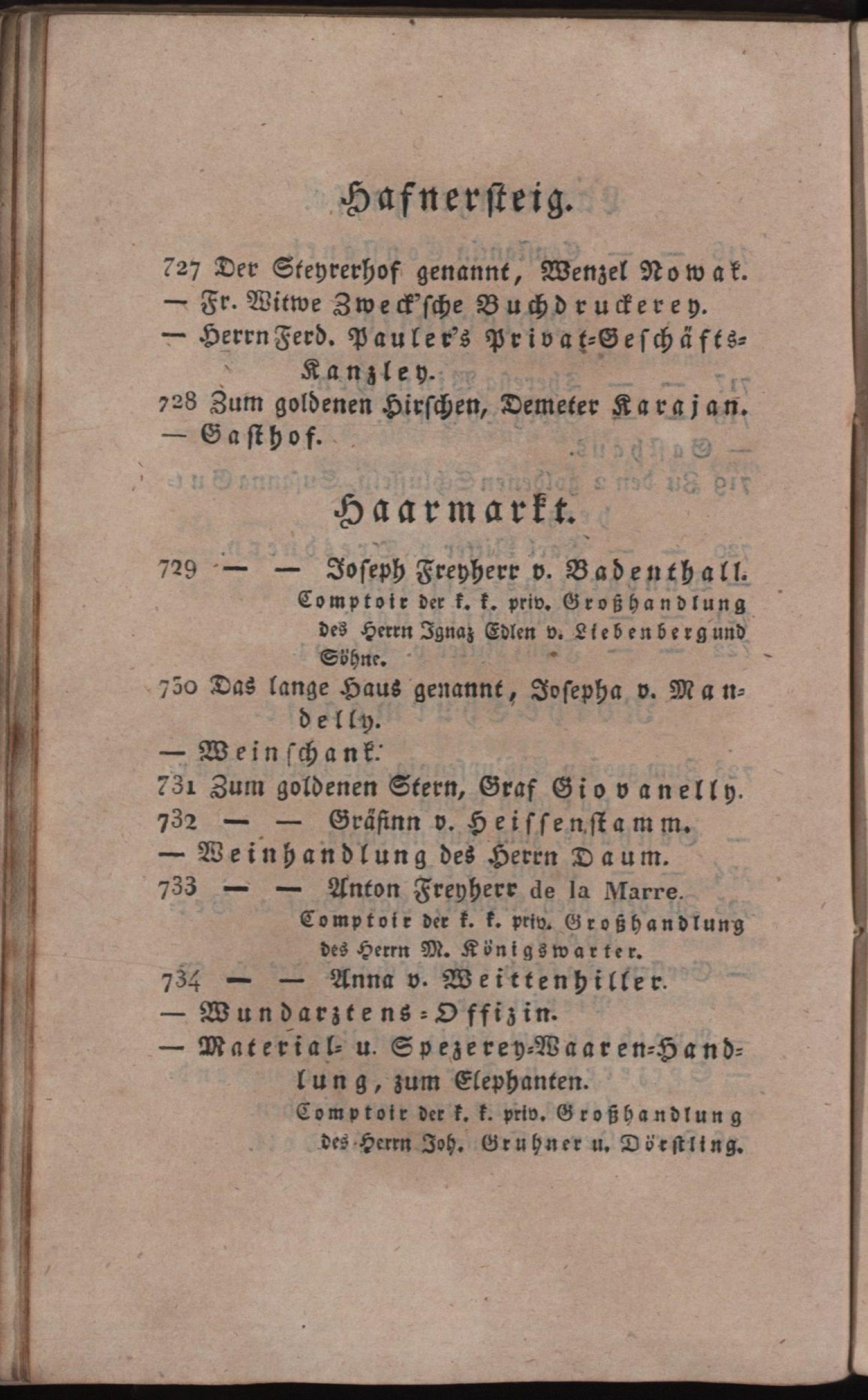 Hafnersteig.

727 Der Steyrerhof genannt, Wenzel Nowak.
— Fr. Witwe Zweck'sche Buchdruckerey.
— Herrn Ferd. Pauler's Privat-Geschäfts-Kanzley.
728 Zum goldenen Hirschen, Demeter Karajan.
— Gasthof.

Haarmarkt.

729 — — Joseph Freyherr v. Badenthall.
Comptoir der k. k. priv. Großhandlung des Herrn Ignaz Edlen v. Liebenberg und Söhne.
730 Das lange Haus genannt, Josepha v. Mandelly.
— Weinschank.
731 Zum goldenen Stern, Graf Giovanelly.
732 — — Gräfinn v. Heissenstamm.
— Weinhandlung des Herrn Daum.
733 — — Anton Freyherr de la Marre.
Comptoir der k. k. priv. Großhandlung des Herrn M. Königswarter.
734 — — Anna v. Weittenhiller.
— Wundarztens-Offizin.
— Material- u. Spezerey-Waaren-Handlung, zum Elephanten.
Comptoir der k. k. priv. Großhandlung des Herrn Joh. Gruhner u. Dörstling.